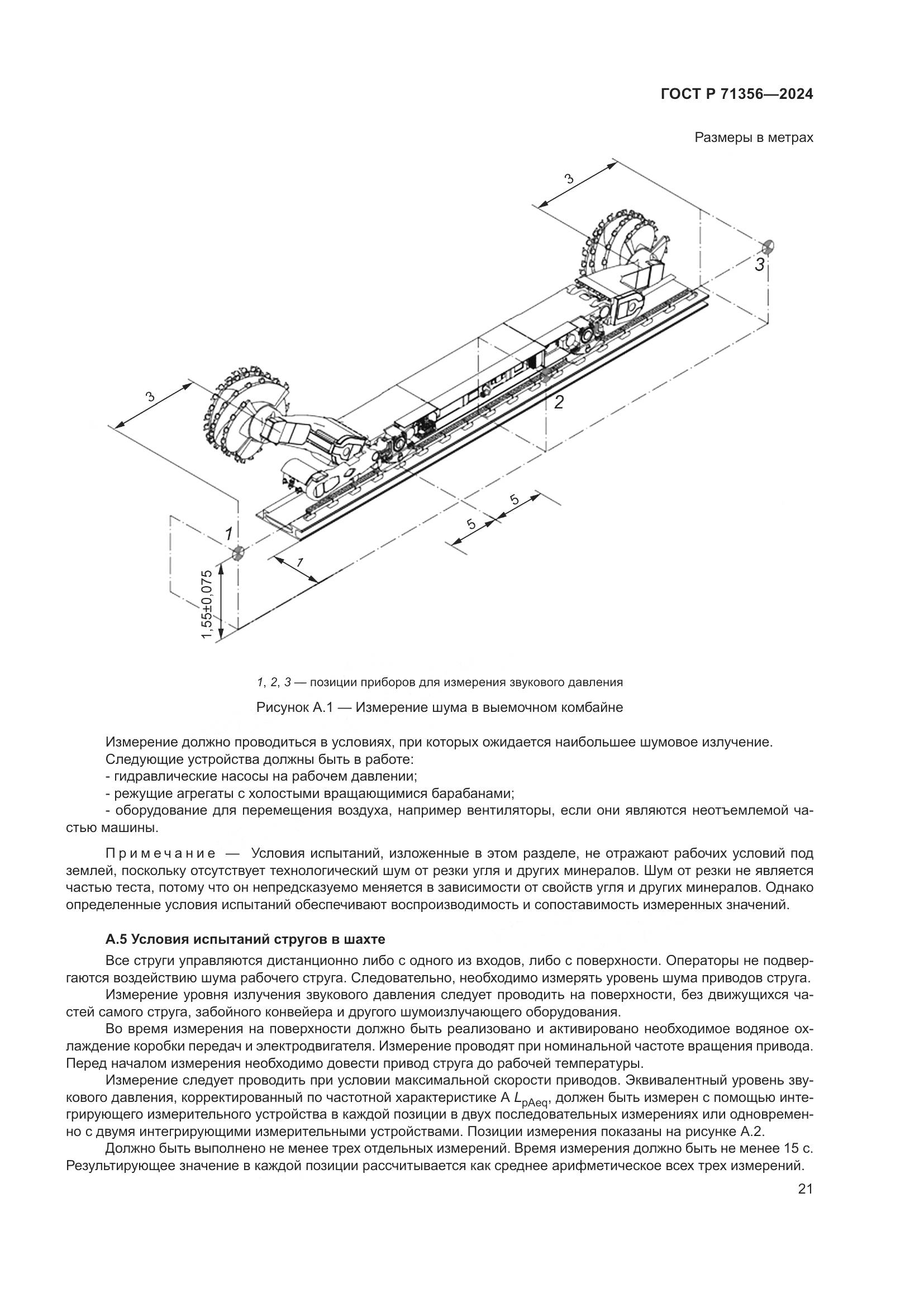 ГОСТ Р 71356—2024

Размеры в метрах

3

3

3

2

5

5

1

1

1,55±0,075

1, 2, 3 — позиции приборов для измерения звукового давления

Рисунок А.1 — Измерение шума в выемочном комбайне

Измерение должно проводиться в условиях, при которых ожидается наибольшее шумовое излучение. Следующие устройства должны быть в работе:
- гидравлические насосы на рабочем давлении;
- режущие агрегаты с холостыми вращающимися барабанами;
- оборудование для перемещения воздуха, например вентиляторы, если они являются неотъемлемой частью машины.

Примечание — Условия испытаний, изложенные в этом разделе, не отражают рабочих условий под землей, поскольку отсутствует технологический шум от резки угля и других минералов. Шум от резки не является частью теста, потому что он непредсказуемо меняется в зависимости от свойств угля и других минералов. Однако определенные условия испытаний обеспечивают воспроизводимость и сопоставимость измеренных значений.

А.5 Условия испытаний стругов в шахте

Все струги управляются дистанционно либо с одного из входов, либо с поверхности. Операторы не подвергаются воздействию шума рабочего струга. Следовательно, необходимо измерять уровень шума приводов струга.

Измерение уровня излучения звукового давления следует проводить на поверхности, без движущихся частей самого струга, забойного конвейера и другого шумоизлучающего оборудования.

Во время измерения на поверхности должно быть реализовано и активировано необходимое водяное охлаждение коробки передач и электродвигателя. Измерение проводят при номинальной частоте вращения привода. Перед началом измерения необходимо довести привод струга до рабочей температуры.

Измерение следует проводить при условии максимальной скорости приводов. Эквивалентный уровень звукового давления, корректированный по частотной характеристике А $L_{pAeq}$, должен быть измерен с помощью интегрирующего измерительного устройства в каждой позиции в двух последовательных измерениях или одновременно с двумя интегрирующими измерительными устройствами. Позиции измерения показаны на рисунке А.2.

Должно быть выполнено не менее трех отдельных измерений. Время измерения должно быть не менее 15 с. Результирующее значение в каждой позиции рассчитывается как среднее арифметическое всех трех измерений.

21